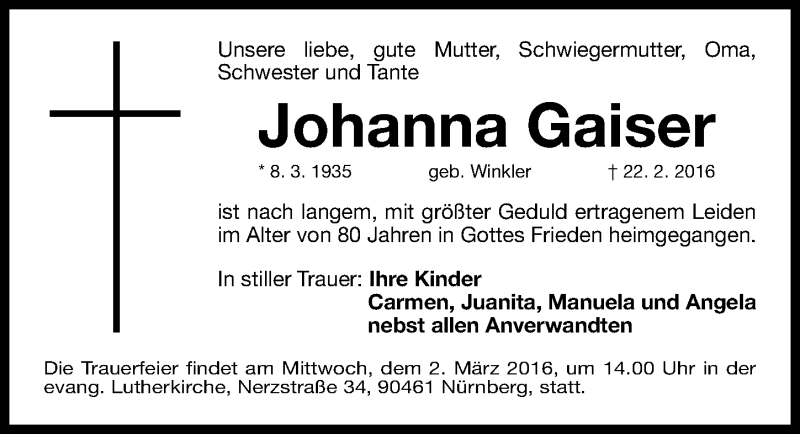 Unsere liebe, gute Mutter, Schwiegermutter, Oma, Schwester und Tante

Johanna Gaiser

* 8. 3. 1935 geb. Winkler † 22. 2. 2016

ist nach langem, mit größter Geduld ertragenem Leiden im Alter von 80 Jahren in Gottes Frieden heimgegangen.

In stiller Trauer: Ihre Kinder
Carmen, Juanita, Manuela und Angela
nebst allen Anverwandten

Die Trauerfeier findet am Mittwoch, dem 2. März 2016, um 14.00 Uhr in der evang. Lutherkirche, Nerzstraße 34, 90461 Nürnberg, statt.